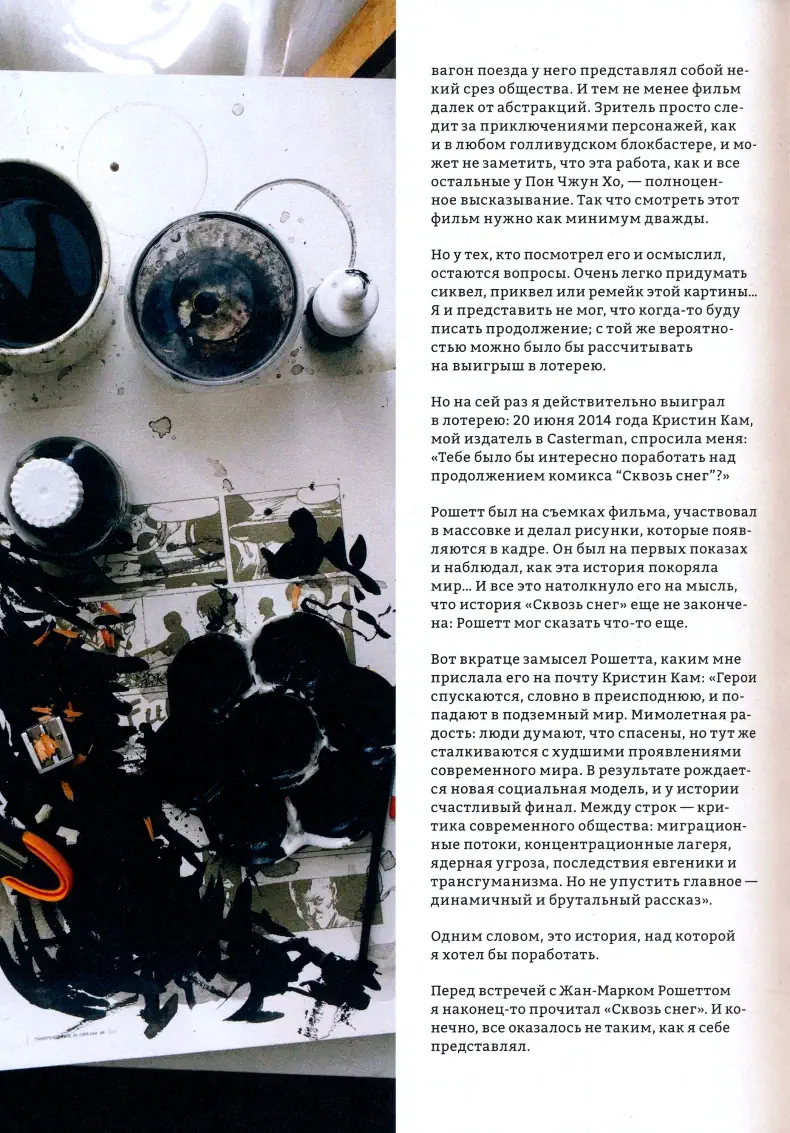 вагон поезда у него представлял собой некий срез общества. И тем не менее фильм далек от абстракций. Зритель просто следит за приключениями персонажей, как и в любом голливудском блокбастере, и может не заметить, что эта работа, как и все остальные у Пон Чжун Хо, — полноценное высказывание. Так что смотреть этот фильм нужно как минимум дважды.

Но у тех, кто посмотрел его и осмыслил, остаются вопросы. Очень легко придумать сиквел, приквел или ремейк этой картины... Я и представить не мог, что когда-то буду писать продолжение; с той же вероятностью можно было бы рассчитывать на выигрыш в лотерею.

Но на сей раз я действительно выиграл в лотерею: 20 июня 2014 года Кристин Кам, мой издатель в Casterman, спросила меня: «Тебе было бы интересно поработать над продолжением комикса "Сквозь снег"?»

Рошетт был на съемках фильма, участвовал в массовке и делал рисунки, которые появляются в кадре. Он был на первых показах и наблюдал, как эта история покоряла мир... И все это натолкнуло его на мысль, что история «Сквозь снег» еще не закончена: Рошетт мог сказать что-то еще.

Вот вкратце замысел Рошетта, каким мне прислала его на почту Кристин Кам: «Герои спускаются, словно в преисподнюю, и попадают в подземный мир. Мимолетная радость: люди думают, что спасены, но тут же сталкиваются с худшими проявлениями современного мира. В результате рождается новая социальная модель, и у истории счастливый финал. Между строк — критика современного общества: миграционные потоки, концентрационные лагеря, ядерная угроза, последствия евгеники и трансгуманизма. Но не упустить главное — динамичный и брутальный рассказ».

Одним словом, это история, над которой я хотел бы поработать.

Перед встречей с Жан-Марком Рошеттом я наконец-то прочитал «Сквозь снег». И конечно, все оказалось не таким, как я себе представлял.